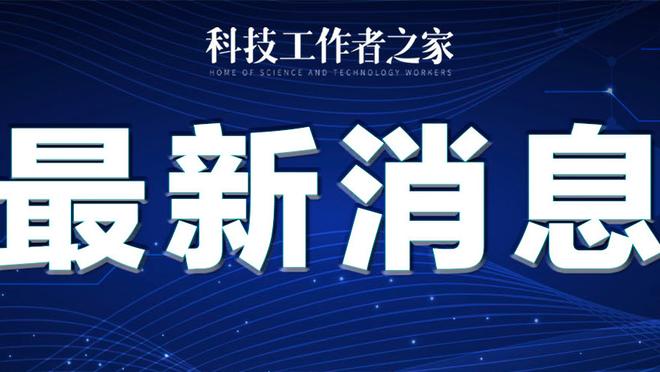 科技工作者之家
HOME OF SCIENCE AND TECHNOLOGY WORKERS

最新消息